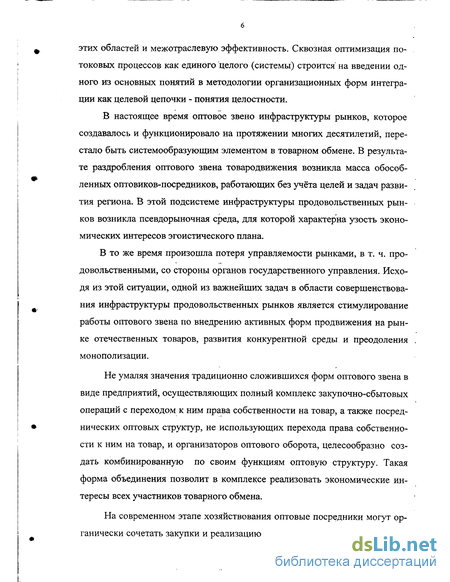 6

этих областей и межотраслевую эффективность. Сквозная оптимизация потоковых процессов как единого целого (системы) строится на введении одного из основных понятий в методологии организационных форм интеграции как целевой цепочки - понятия целостности.

В настоящее время оптовое звено инфраструктуры рынков, которое создавалось и функционировало на протяжении многих десятилетий, перестало быть системообразующим элементом в товарном обмене. В результате раздробления оптового звена товародвижения возникла масса обособленных оптовиков-посредников, работающих без учёта целей и задач развития региона. В этой подсистеме инфраструктуры продовольственных рынков возникла псевдорыночная среда, для которой характерна узость экономических интересов эгоистического плана.

В то же время произошла потеря управляемости рынками, в т. ч. продовольственными, со стороны органов государственного управления. Исходя из этой ситуации, одной из важнейших задач в области совершенствования инфраструктуры продовольственных рынков является стимулирование работы оптового звена по внедрению активных форм продвижения на рынке отечественных товаров, развития конкурентной среды и преодоления монополизации.

Не умаляя значения традиционно сложившихся форм оптового звена в виде предприятий, осуществляющих полный комплекс закупочно-сбытовых операций с переходом к ним права собственности на товар, а также посреднических оптовых структур, не использующих перехода права собственности к ним на товар, и организаторов оптового оборота, целесообразно создать комбинированную по своим функциям оптовую структуру. Такая форма объединения позволит в комплексе реализовать экономические интересы всех участников товарного обмена.

На современном этапе хозяйствования оптовые посредники могут органически сочетать закупки и реализацию

dsLib.net
библиотека диссертаций